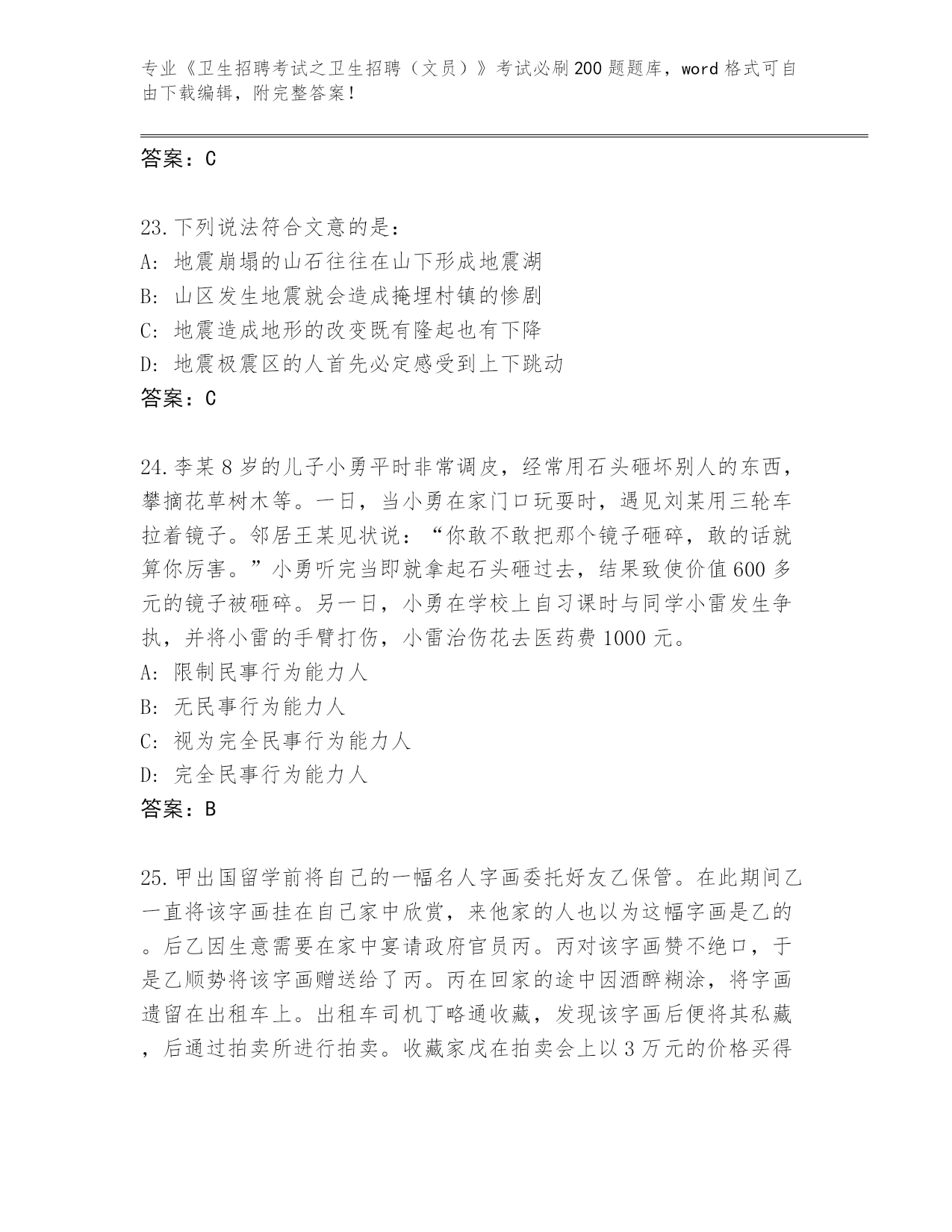 专业《卫生招聘考试之卫生招聘（文员）》考试必刷200题题库，word格式可自由下载编辑，附完整答案！

答案：C

23.下列说法符合文意的是：
A: 地震崩塌的山石往往在山下形成地震湖
B: 山区发生地震就会造成掩埋村镇的惨剧
C: 地震造成地形的改变既有隆起也有下降
D: 地震极震区的人首先必定感受到上下跳动
答案：C

24.李某8岁的儿子小勇平时非常调皮，经常用石头砸坏别人的东西，攀摘花草树木等。一日，当小勇在家门口玩耍时，遇见刘某用三轮车拉着镜子。邻居王某见状说：“你敢不敢把那个镜子砸碎，敢的话就算你厉害。”小勇听完当即就拿起石头砸过去，结果致使价值600多元的镜子被砸碎。另一日，小勇在学校上自习课时与同学小雷发生争执，并将小雷的手臂打伤，小雷治伤花去医药费1000元。
A: 限制民事行为能力人
B: 无民事行为能力人
C: 视为完全民事行为能力人
D: 完全民事行为能力人
答案：B

25.甲出国留学前将自己的一幅名人字画委托好友乙保管。在此期间乙一直将该字画挂在自己家中欣赏，来他家的人也以为这幅字画是乙的。后乙因生意需要在家中宴请政府官员丙。丙对该字画赞不绝口，于是乙顺势将该字画赠送给了丙。丙在回家的途中因酒醉糊涂，将字画遗留在出租车上。出租车司机丁略通收藏，发现该字画后便将其私藏，后通过拍卖所进行拍卖。收藏家戊在拍卖会上以3万元的价格买得